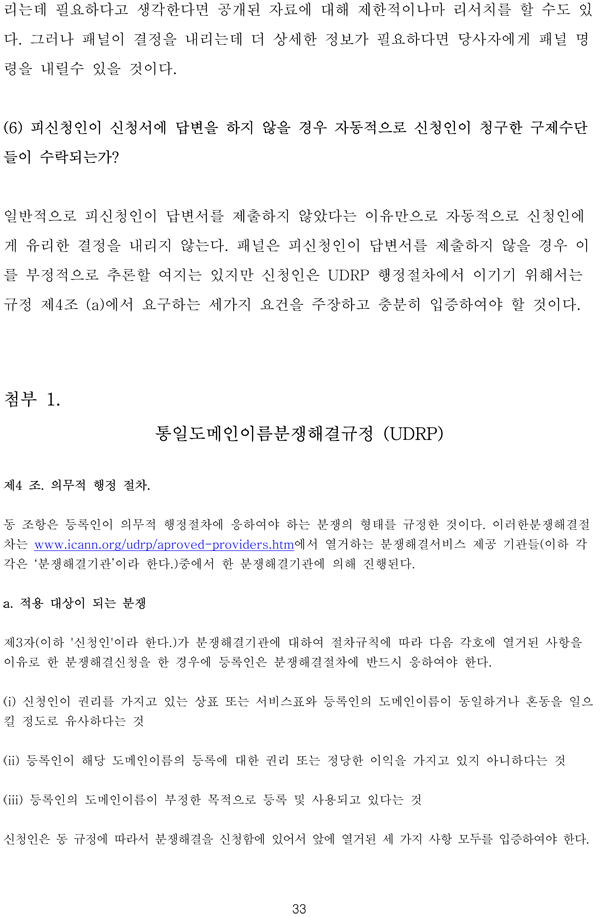 리는데 필요하다고 생각한다면 공개된 자료에 대해 제한적이나마 리서치를 할 수도 있다. 그러나 패널이 결정을 내리는데 더 상세한 정보가 필요하다면 당사자에게 패널 명령을 내릴수 있을 것이다.

(6) 피신청인이 신청서에 답변을 하지 않을 경우 자동적으로 신청인이 청구한 구제수단들이 수락되는가?

일반적으로 피신청인이 답변서를 제출하지 않았다는 이유만으로 자동적으로 신청인에게 유리한 결정을 내리지 않는다. 패널은 피신청인이 답변서를 제출하지 않을 경우 이를 부정적으로 추론할 여지는 있지만 신청인은 UDRP 행정절차에서 이기기 위해서는 규정 제4조 (a)에서 요구하는 세가지 요건을 주장하고 충분히 입증하여야 할 것이다.

첨부 1.

통일도메인이름분쟁해결규정 (UDRP)

제4 조. 의무적 행정 절차.

동 조항은 등록인이 의무적 행정절차에 응하여야 하는 분쟁의 형태를 규정한 것이다. 이러한분쟁해결절차는 www.icann.org/udrp/aproved-providers.htm에서 열거하는 분쟁해결서비스 제공 기관들(이하 각각은 '분쟁해결기관'이라 한다.)중에서 한 분쟁해결기관에 의해 진행된다.

a. 적용 대상이 되는 분쟁

제3자(이하 '신청인'이라 한다.)가 분쟁해결기관에 대하여 절차규칙에 따라 다음 각호에 열거된 사항을 이유로 한 분쟁해결신청을 한 경우에 등록인은 분쟁해결절차에 반드시 응하여야 한다.

(i) 신청인이 권리를 가지고 있는 상표 또는 서비스표와 등록인의 도메인이름이 동일하거나 혼동을 일으킬 정도로 유사하다는 것

(ii) 등록인이 해당 도메인이름의 등록에 대한 권리 또는 정당한 이익을 가지고 있지 아니하다는 것

(iii) 등록인의 도메인이름이 부정한 목적으로 등록 및 사용되고 있다는 것

신청인은 동 규정에 따라서 분쟁해결을 신청함에 있어서 앞에 열거된 세 가지 사항 모두를 입증하여야 한다.

33